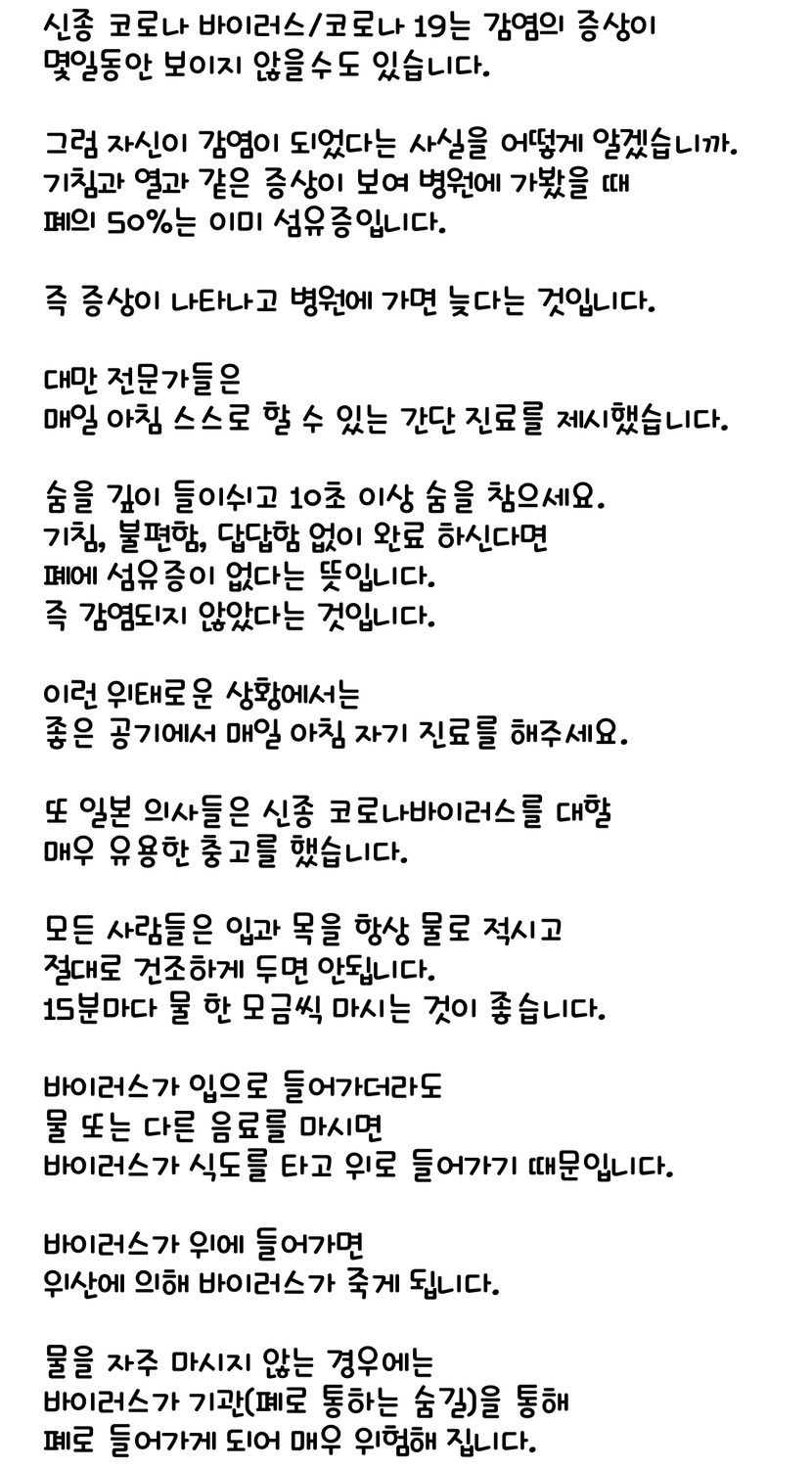 신종 코로나 바이러스/코로나 19는 감염의 증상이 몇일동안 보이지 않을수도 있습니다.

그럼 자신이 감염이 되었다는 사실을 어떻게 알겠습니까. 기침과 열과 같은 증상이 보여 병원에 가봤을 때 폐의 50%는 이미 섬유증입니다.

즉 증상이 나타나고 병원에 가면 늦다는 것입니다.

대만 전문가들은
매일 아침 스스로 할 수 있는 간단 진료를 제시했습니다.

숨을 깊이 들이쉬고 10초 이상 숨을 참으세요.
기침, 불편함, 답답함 없이 완료 하신다면
폐에 섬유증이 없다는 뜻입니다.
즉 감염되지 않았다는 것입니다.

이런 위태로운 상황에서는
좋은 공기에서 매일 아침 자기 진료를 해주세요.

또 일본 의사들은 신종 코로나바이러스를 대할
매우 유용한 충고를 했습니다.

모든 사람들은 입과 목을 항상 물로 적시고
절대로 건조하게 두면 안됩니다.
15분마다 물 한 모금씩 마시는 것이 좋습니다.

바이러스가 입으로 들어가더라도
물 또는 다른 음료를 마시면
바이러스가 식도를 타고 위로 들어가기 때문입니다.

바이러스가 위에 들어가면
위산에 의해 바이러스가 죽게 됩니다.

물을 자주 마시지 않는 경우에는
바이러스가 기관(폐로 통하는 숨길)을 통해
폐로 들어가게 되어 매우 위험해 집니다.